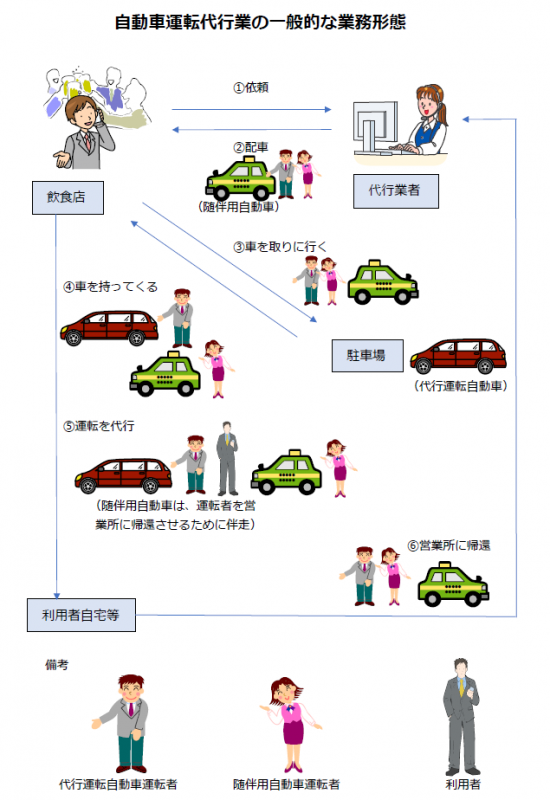 自動車運転代行業の一般的な業務形態

①依頼

②配車

（随伴用自動車）

飲食店

代行業者

③車を取りに行く

④車を持ってくる

駐車場

（代行運転自動車）

⑤運転を代行

（随伴用自動車は、運転者を営業所に帰還させるために伴走）

⑥営業所に帰還

利用者自宅等

備考

代行運転自動車運転者

随伴用自動車運転者

利用者